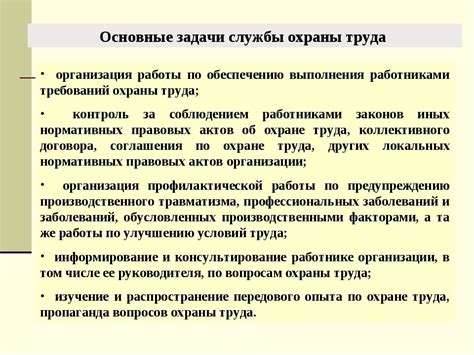 Основные задачи службы охраны труда

· организация работы по обеспечению выполнения работниками требований охраны труда;

· контроль за соблюдением работниками законов иных нормативных правовых актов об охране труда, коллективного договора, соглашения по охране труда, других локальных нормативных правовых актов организации;

· организация профилактической работы по предупреждению производственного травматизма, профессиональных заболеваний и заболеваний, обусловленных производственными факторами, а та же работы по улучшению условий труда;

· информирование и консультирование работнике организации, в том числе ее руководителя, по вопросам охраны труда;

· изучение и распространение передового опыта по охране труда, пропаганда вопросов охраны труда.